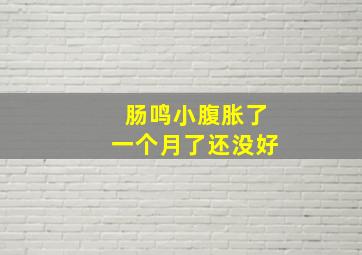 肠鸣小腹胀了
一个月了还没好